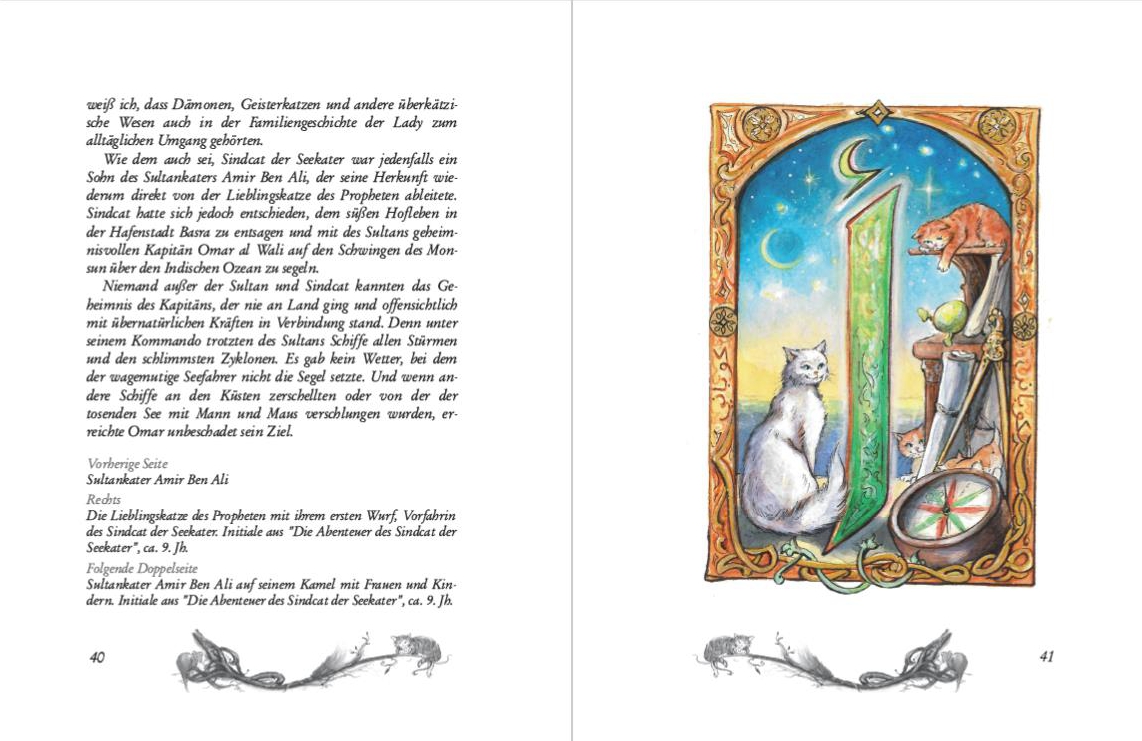 weiß ich, dass Dämonen, Geisterkatzen und andere überkätzische Wesen auch in der Familiengeschichte der Lady zum alltäglichen Umgang gehörten.

Wie dem auch sei, Sindcat der Seekater war jedenfalls ein Sohn des Sultankaters Amir Ben Ali, der seine Herkunft wiederum direkt von der Lieblingskatze des Propheten ableitete. Sindcat hatte sich jedoch entschieden, dem süßen Hofleben in der Hafenstadt Basra zu entsagen und mit des Sultans geheimnisvollen Kapitän Omar al Wali auf den Schwingen des Monsun über den Indischen Ozean zu segeln.

Niemand außer der Sultan und Sindcat kannten das Geheimnis des Kapitäns, der nie an Land ging und offensichtlich mit übernatürlichen Kräften in Verbindung stand. Denn unter seinem Kommando trotzten des Sultans Schiffe allen Stürmen und den schlimmsten Zyklonen. Es gab kein Wetter, bei dem der wagemutige Seefahrer nicht die Segel setzte. Und wenn andere Schiffe an den Küsten zerschellten oder von der der tosenden See mit Mann und Maus verschlungen wurden, erreichte Omar unbeschadet sein Ziel.

Vorherige Seite
Sultankater Amir Ben Ali
Rechts
Die Lieblingskatze des Propheten mit ihrem ersten Wurf, Vorfahrin des Sindcat der Seekater. Initiale aus "Die Abenteuer des Sindcat der Seekater", ca. 9. Jh.
Folgende Doppelseite
Sultankater Amir Ben Ali auf seinem Kamel mit Frauen und Kindern. Initiale aus "Die Abenteuer des Sindcat der Seekater", ca. 9. Jh.

40

41